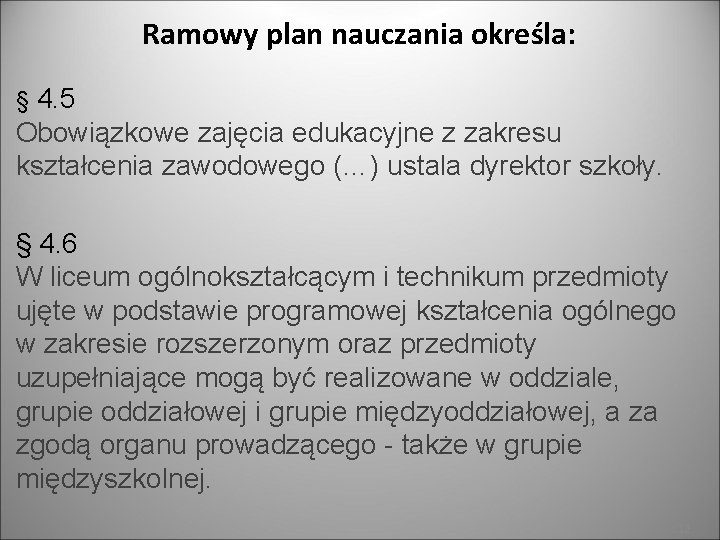 Ramowy plan nauczania określa:

§ 4.5
Obowiązkowe zajęcia edukacyjne z zakresu kształcenia zawodowego (...) ustala dyrektor szkoły.

§ 4.6
W liceum ogólnokształcącym i technikum przedmioty ujęte w podstawie programowej kształcenia ogólnego w zakresie rozszerzonym oraz przedmioty uzupełniające mogą być realizowane w oddziale, grupie oddziałowej i grupie międzyoddziałowej, a za zgodą organu prowadzącego - także w grupie międzyszkolnej.